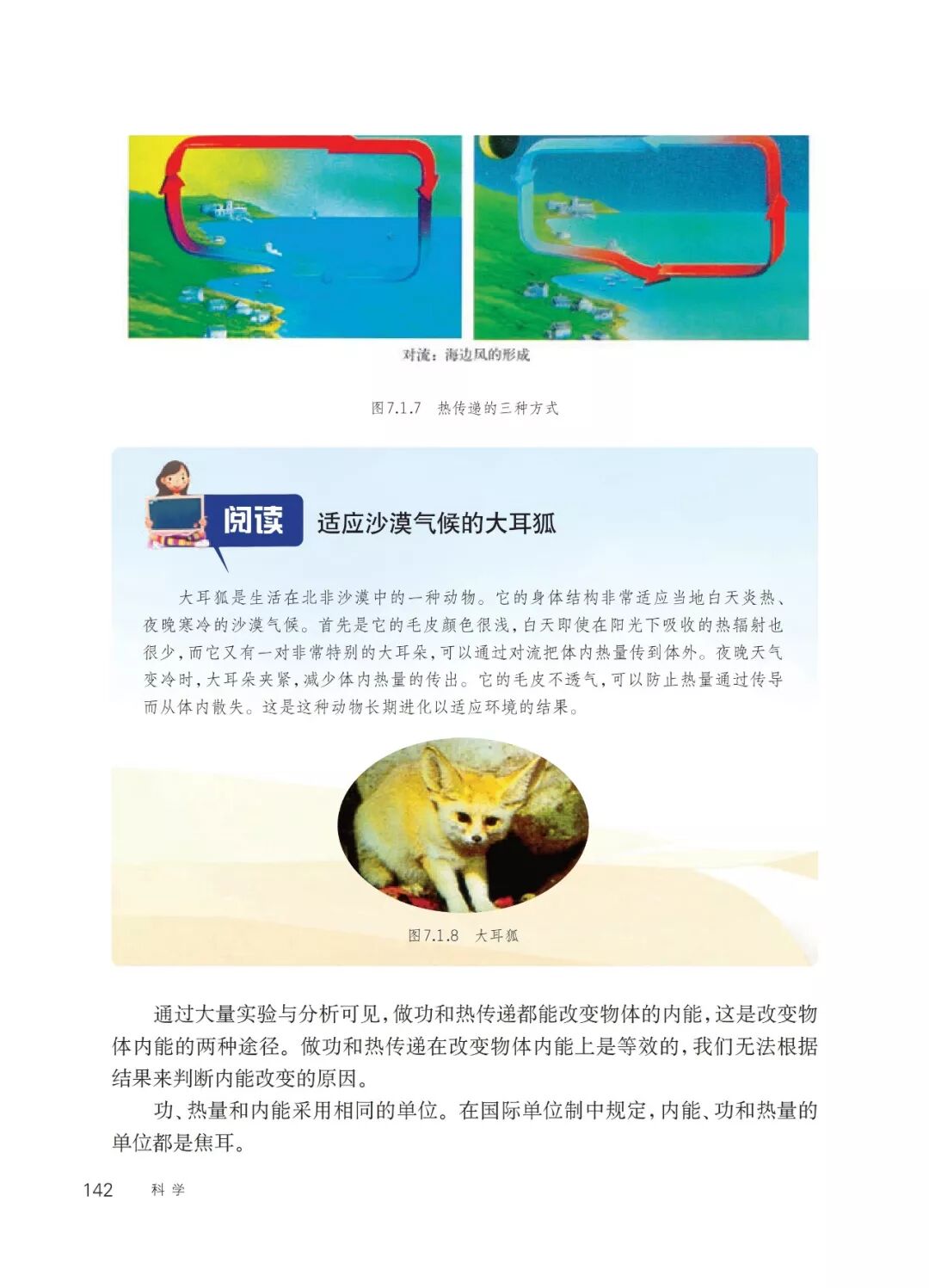 对流：海边风的形成

图7.1.7 热传递的三种方式

阅读 适应沙漠气候的大耳狐

大耳狐是生活在北非沙漠中的一种动物。它的身体结构非常适应当地白天炎热、夜晚寒冷的沙漠气候。首先是它的毛皮颜色很浅，白天即使在阳光下吸收的热辐射也很少，而它又有一对非常特别的大耳朵，可以通过对流把体内热量传到体外。夜晚天气变冷时，大耳朵夹紧，减少体内热量的传出。它的毛皮不透气，可以防止热量通过传导而从体内散失。这是这种动物长期进化以适应环境的结果。

图7.1.8 大耳狐

通过大量实验与分析可见，做功和热传递都能改变物体的内能，这是改变物体内能的两种途径。做功和热传递在改变物体内能上是等效的，我们无法根据结果来判断内能改变的原因。

功、热量和内能采用相同的单位。在国际单位制中规定，内能、功和热量的单位都是焦耳。

142 科学